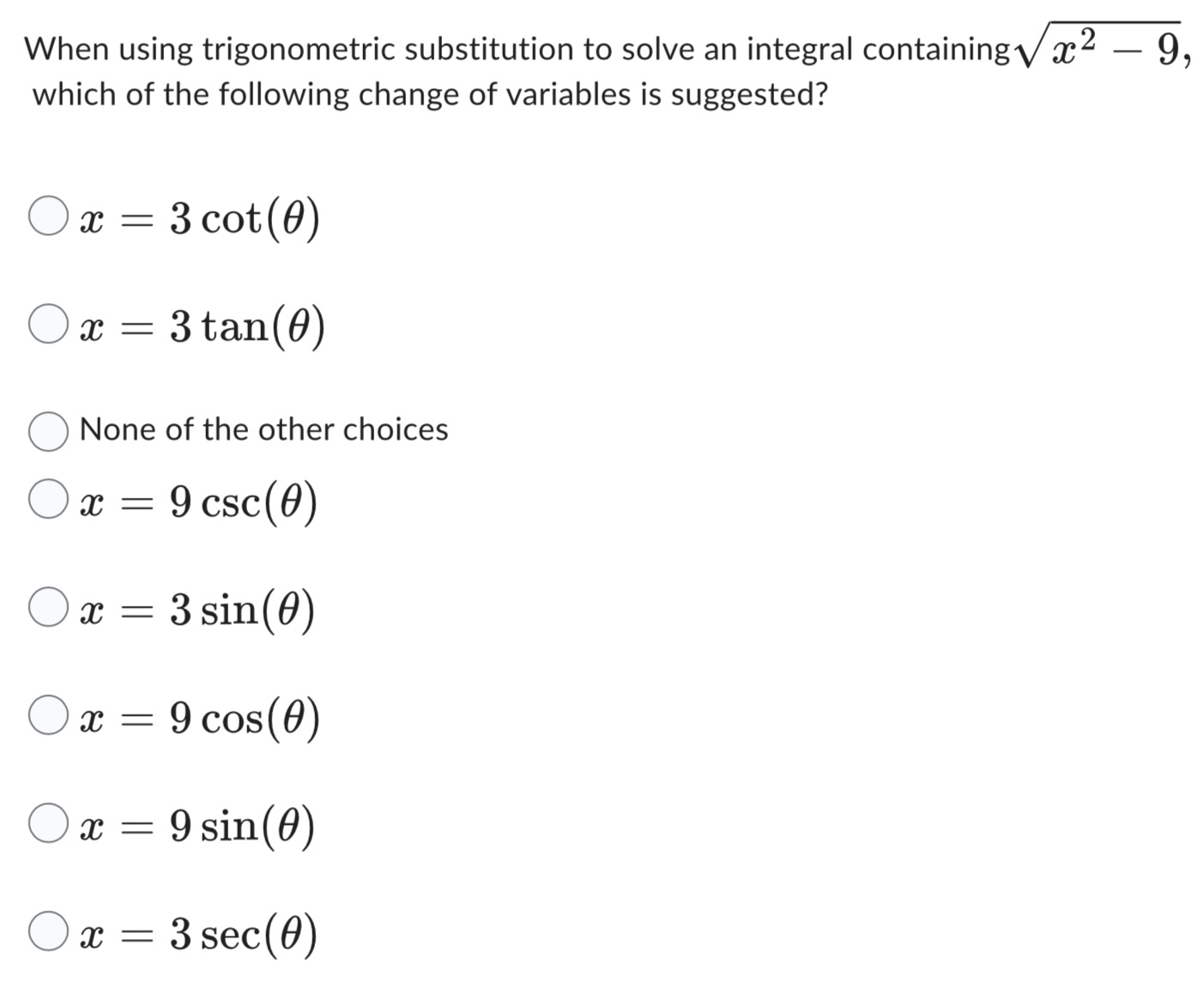 When using trigonometric substitution to solve an integral containing $\sqrt{x^2 - 9}$, which of the following change of variables is suggested?

$x = 3\cot(\theta)$

$x = 3\tan(\theta)$

None of the other choices

$x = 9\csc(\theta)$

$x = 3\sin(\theta)$

$x = 9\cos(\theta)$

$x = 9\sin(\theta)$

$x = 3\sec(\theta)$